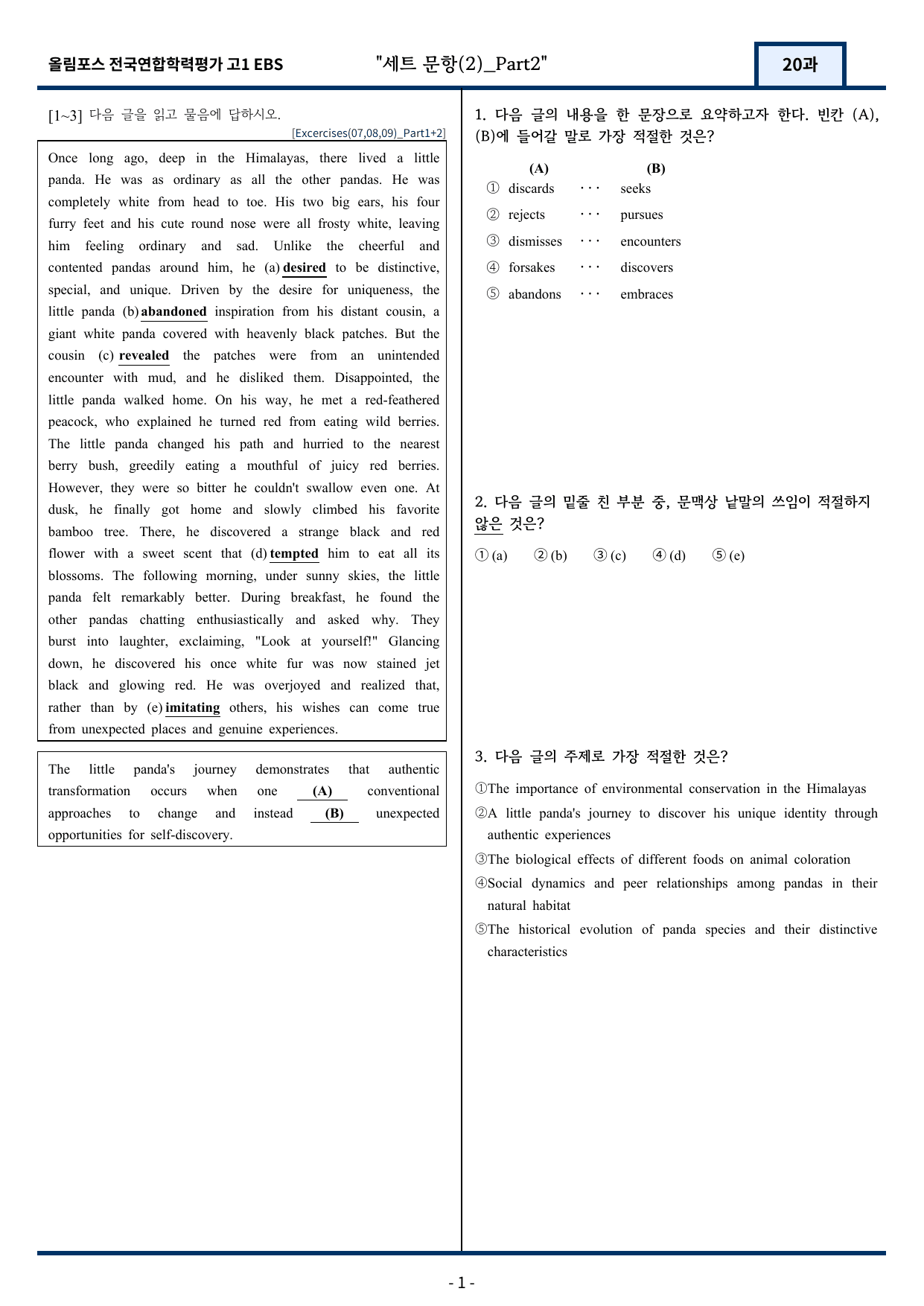 올림포스 전국연합학력평가 고1 EBS "세트 문항(2)_Part2" 20과

[1~3] 다음 글을 읽고 물음에 답하시오.
[Excercises(07,08,09)_Part1+2]

Once long ago, deep in the Himalayas, there lived a little panda. He was as ordinary as all the other pandas. He was completely white from head to toe. His two big ears, his four furry feet and his cute round nose were all frosty white, leaving him feeling ordinary and sad. Unlike the cheerful and contented pandas around him, he (a) desired to be distinctive, special, and unique. Driven by the desire for uniqueness, the little panda (b) abandoned inspiration from his distant cousin, a giant white panda covered with heavenly black patches. But the cousin (c) revealed the patches were from an unintended encounter with mud, and he disliked them. Disappointed, the little panda walked home. On his way, he met a red-feathered peacock, who explained he turned red from eating wild berries. The little panda changed his path and hurried to the nearest berry bush, greedily eating a mouthful of juicy red berries. However, they were so bitter he couldn't swallow even one. At dusk, he finally got home and slowly climbed his favorite bamboo tree. There, he discovered a strange black and red flower with a sweet scent that (d) tempted him to eat all its blossoms. The following morning, under sunny skies, the little panda felt remarkably better. During breakfast, he found the other pandas chatting enthusiastically and asked why. They burst into laughter, exclaiming, "Look at yourself!" Glancing down, he discovered his once white fur was now stained jet black and glowing red. He was overjoyed and realized that, rather than by (e) imitating others, his wishes can come true from unexpected places and genuine experiences.

The little panda's journey demonstrates that authentic transformation occurs when one (A) conventional approaches to change and instead (B) unexpected opportunities for self-discovery.

1. 다음 글의 내용을 한 문장으로 요약하고자 한다. 빈칸 (A), (B)에 들어갈 말로 가장 적절한 것은?

(A) (B)
① discards ··· seeks
② rejects ··· pursues
③ dismisses ··· encounters
④ forsakes ··· discovers
⑤ abandons ··· embraces

2. 다음 글의 밑줄 친 부분 중, 문맥상 낱말의 쓰임이 적절하지 않은 것은?

①(a) ②(b) ③(c) ④(d) ⑤(e)

3. 다음 글의 주제로 가장 적절한 것은?

①The importance of environmental conservation in the Himalayas
②A little panda's journey to discover his unique identity through authentic experiences
③The biological effects of different foods on animal coloration
④Social dynamics and peer relationships among pandas in their natural habitat
⑤The historical evolution of panda species and their distinctive characteristics

- 1 -